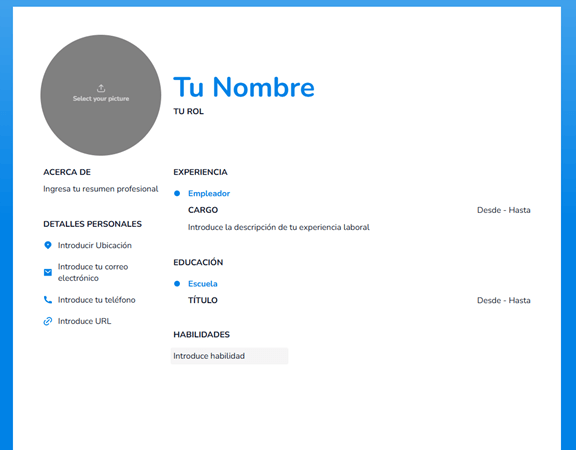 Select your picture

Tu Nombre

TU ROL

ACERCA DE

Ingresa tu resumen profesional

DETALLES PERSONALES

Introducir Ubicación

Introduce tu correo electrónico

Introduce tu teléfono

Introduce URL

EXPERIENCIA

Empleador

CARGO

Desde - Hasta

Introduce la descripción de tu experiencia laboral

EDUCACIÓN

Escuela

TÍTULO

Desde - Hasta

HABILIDADES

Introduce habilidad